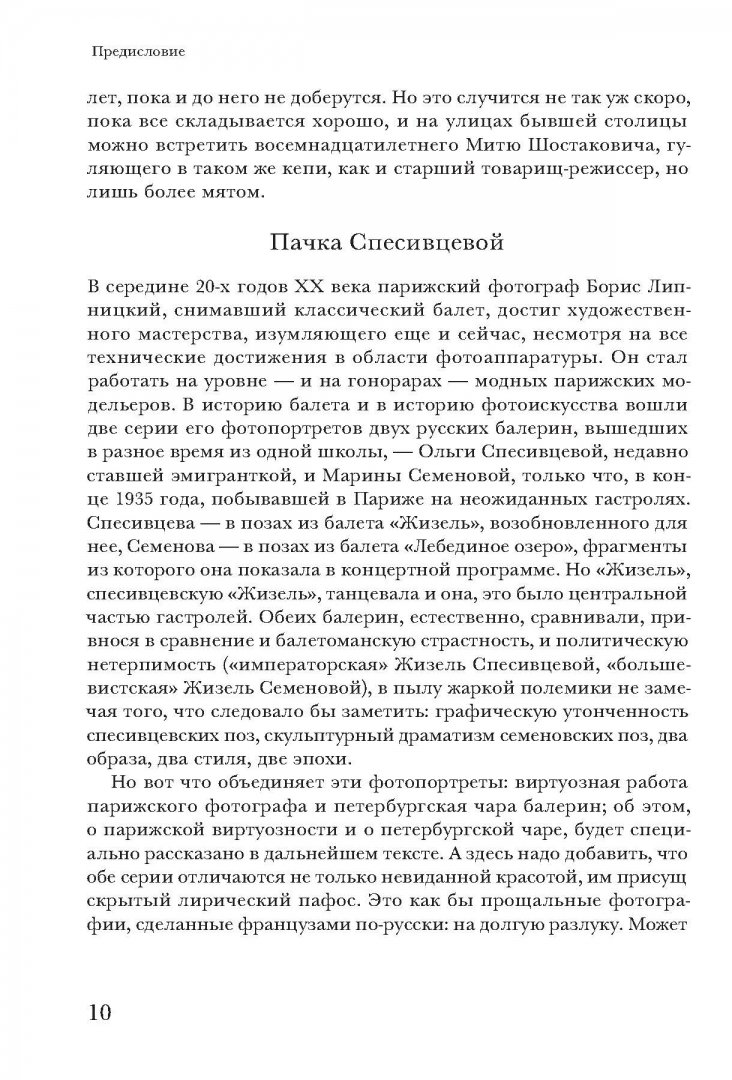 Предисловие

лет, пока и до него не доберутся. Но это случится не так уж скоро, пока все складывается хорошо, и на улицах бывшей столицы можно встретить восемнадцатилетнего Митю Шостаковича, гуляющего в таком же кепи, как и старший товарищ-режиссер, но лишь более мятом.

Пачка Спесивцевой

В середине 20-х годов XX века парижский фотограф Борис Липницкий, снимавший классический балет, достиг художественного мастерства, изумляющего еще и сейчас, несмотря на все технические достижения в области фотоаппаратуры. Он стал работать на уровне — и на гонорарах — модных парижских модельеров. В историю балета и в историю фотоискусства вошли две серии его фотопортретов двух русских балерин, вышедших в разное время из одной школы, — Ольги Спесивцевой, недавно ставшей эмигранткой, и Марины Семеновой, только что, в конце 1935 года, побывавшей в Париже на неожиданных гастролях. Спесивцева — в позах из балета «Жизель», возобновленного для нее, Семенова — в позах из балета «Лебединое озеро», фрагменты из которого она показала в концертной программе. Но «Жизель», спесивцевскую «Жизель», танцевала и она, это было центральной частью гастролей. Обеих балерин, естественно, сравнивали, привнося в сравнение и балетоманскую страстность, и политическую нетерпимость («императорская» Жизель Спесивцевой, «большевистская» Жизель Семеновой), в пылу жаркой полемики не замечая того, что следовало бы заметить: графическую утонченность спесивцевских поз, скульптурный драматизм семеновских поз, два образа, два стиля, две эпохи.

Но вот что объединяет эти фотопортреты: виртуозная работа парижского фотографа и петербургская чара балерин; об этом, о парижской виртуозности и о петербургской чаре, будет специально рассказано в дальнейшем тексте. А здесь надо добавить, что обе серии отличаются не только невиданной красотой, им присущ скрытый лирический пафос. Это как бы прощальные фотографии, сделанные французами по-русски: на долгую разлуку. Может

10